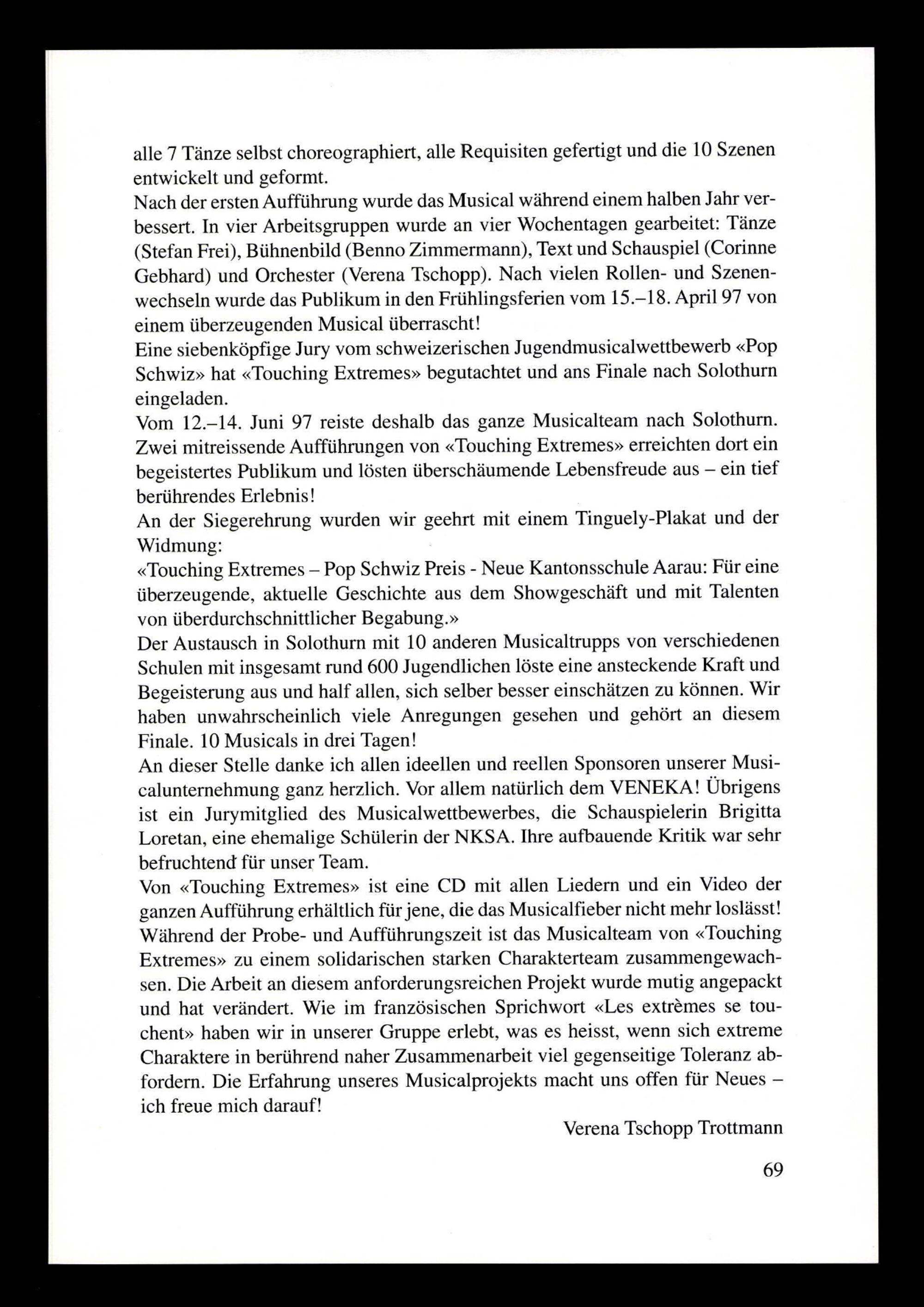 alle 7 Tänze selbst choreographiert, alle Requisiten gefertigt und die 10 Szenen entwickelt und geformt.
Nach der ersten Aufführung wurde das Musical während einem halben Jahr verbessert. In vier Arbeitsgruppen wurde an vier Wochentagen gearbeitet: Tänze (Stefan Frei), Bühnenbild (Benno Zimmermann), Text und Schauspiel (Corinne Gebhard) und Orchester (Verena Tschopp). Nach vielen Rollen- und Szenenwechseln wurde das Publikum in den Frühlingsferien vom 15.–18. April 97 von einem überzeugenden Musical überrascht!
Eine siebenköpfige Jury vom schweizerischen Jugendmusicalwettbewerb «Pop Schwiz» hat «Touching Extremes» begutachtet und ans Finale nach Solothurn eingeladen.
Vom 12.–14. Juni 97 reiste deshalb das ganze Musicalteam nach Solothurn. Zwei mitreissende Aufführungen von «Touching Extremes» erreichten dort ein begeistertes Publikum und lösten überschäumende Lebensfreude aus – ein tief berührendes Erlebnis!
An der Siegerehrung wurden wir geehrt mit einem Tinguely-Plakat und der Widmung:
«Touching Extremes – Pop Schwiz Preis - Neue Kantonsschule Aarau: Für eine überzeugende, aktuelle Geschichte aus dem Showgeschäft und mit Talenten von überdurchschnittlicher Begabung.»
Der Austausch in Solothurn mit 10 anderen Musicaltrupps von verschiedenen Schulen mit insgesamt rund 600 Jugendlichen löste eine ansteckende Kraft und Begeisterung aus und half allen, sich selber besser einschätzen zu können. Wir haben unwahrscheinlich viele Anregungen gesehen und gehört an diesem Finale. 10 Musicals in drei Tagen!
An dieser Stelle danke ich allen ideellen und reellen Sponsoren unserer Musicalunternehmung ganz herzlich. Vor allem natürlich dem VENEKA! Übrigens ist ein Jurymitglied des Musicalwettbewerbes, die Schauspielerin Brigitta Loretan, eine ehemalige Schülerin der NKSA. Ihre aufbauende Kritik war sehr befruchtend für unser Team.
Von «Touching Extremes» ist eine CD mit allen Liedern und ein Video der ganzen Aufführung erhältlich für jene, die das Musicalfieber nicht mehr loslässt!
Während der Probe- und Aufführungszeit ist das Musicalteam von «Touching Extremes» zu einem solidarischen starken Charakterteam zusammengewachsen. Die Arbeit an diesem anforderungsreichen Projekt wurde mutig angepackt und hat verändert. Wie im französischen Sprichwort «Les extrèmes se touchent» haben wir in unserer Gruppe erlebt, was es heisst, wenn sich extreme Charaktere in berührend naher Zusammenarbeit viel gegenseitige Toleranz abfordern. Die Erfahrung unseres Musicalprojekts macht uns offen für Neues – ich freue mich darauf!

Verena Tschopp Trottmann

69